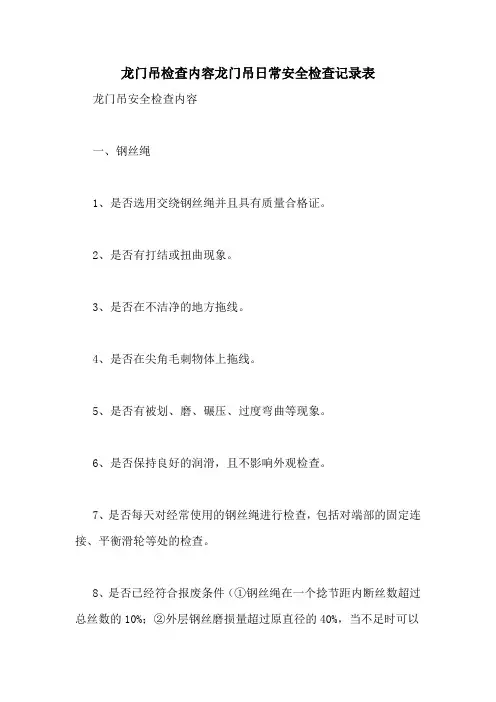 龙门吊检查内容龙门吊日常安全检查记录表

龙门吊安全检查内容

一、钢丝绳

1、是否选用交绕钢丝绳并且具有质量合格证。

2、是否有打结或扭曲现象。

3、是否在不洁净的地方拖线。

4、是否在尖角毛刺物体上拖线。

5、是否有被划、磨、碾压、过度弯曲等现象。

6、是否保持良好的润滑，且不影响外观检查。

7、是否每天对经常使用的钢丝绳进行检查，包括对端部的固定连接、平衡滑轮等处的检查。

8、是否已经符合报废条件（①钢丝绳在一个捻节距内断丝数超过总丝数的 10%；②外层钢丝磨损量超过原直径的 40%，当不足时可以